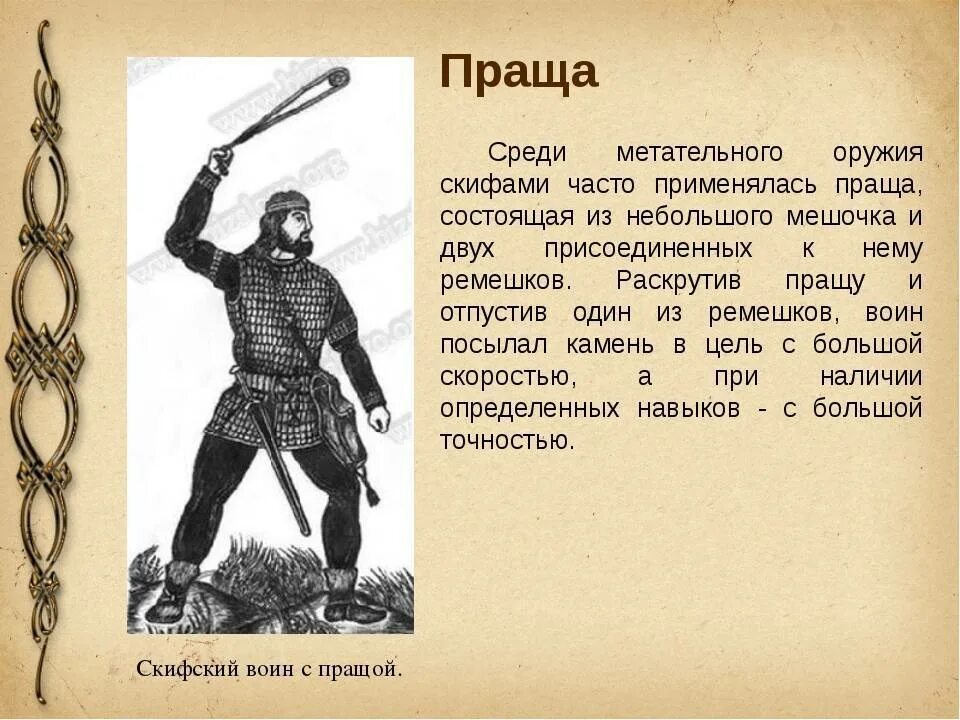 Праща

Среди метательного оружия скифами часто применялась праща, состоящая из небольшого мешочка и двух присоединенных к нему ремешков. Раскрутив пращу и отпустив один из ремешков, воин посылал камень в цель с большой скоростью, а при наличии определенных навыков - с большой точностью.

Скифский воин с пращой.